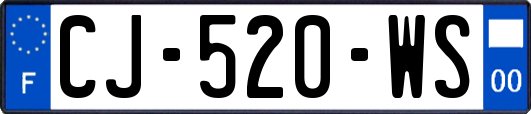 F

CJ-520-WS

00